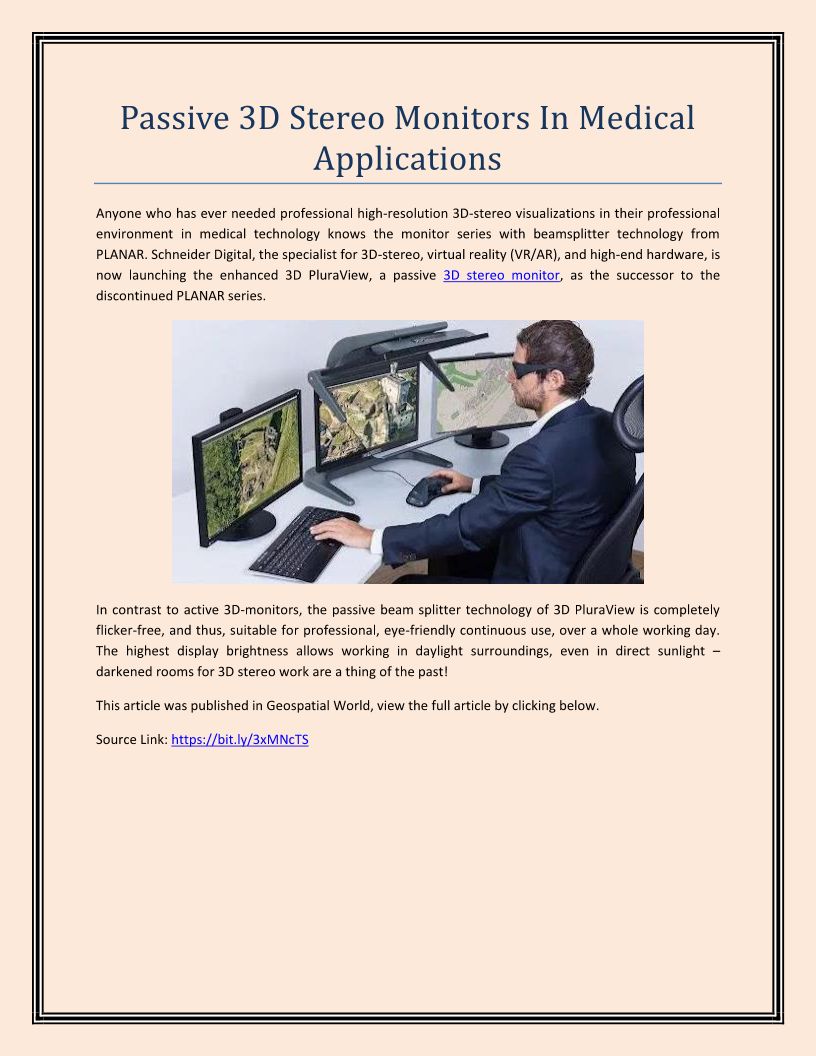 Passive 3D Stereo Monitors In Medical Applications

Anyone who has ever needed professional high-resolution 3D-stereo visualizations in their professional environment in medical technology knows the monitor series with beamsplitter technology from PLANAR. Schneider Digital, the specialist for 3D-stereo, virtual reality (VR/AR), and high-end hardware, is now launching the enhanced 3D PluraView, a passive 3D stereo monitor, as the successor to the discontinued PLANAR series.

In contrast to active 3D-monitors, the passive beam splitter technology of 3D PluraView is completely flicker-free, and thus, suitable for professional, eye-friendly continuous use, over a whole working day. The highest display brightness allows working in daylight surroundings, even in direct sunlight – darkened rooms for 3D stereo work are a thing of the past!

This article was published in Geospatial World, view the full article by clicking below.

Source Link: https://bit.ly/3xMNcTS